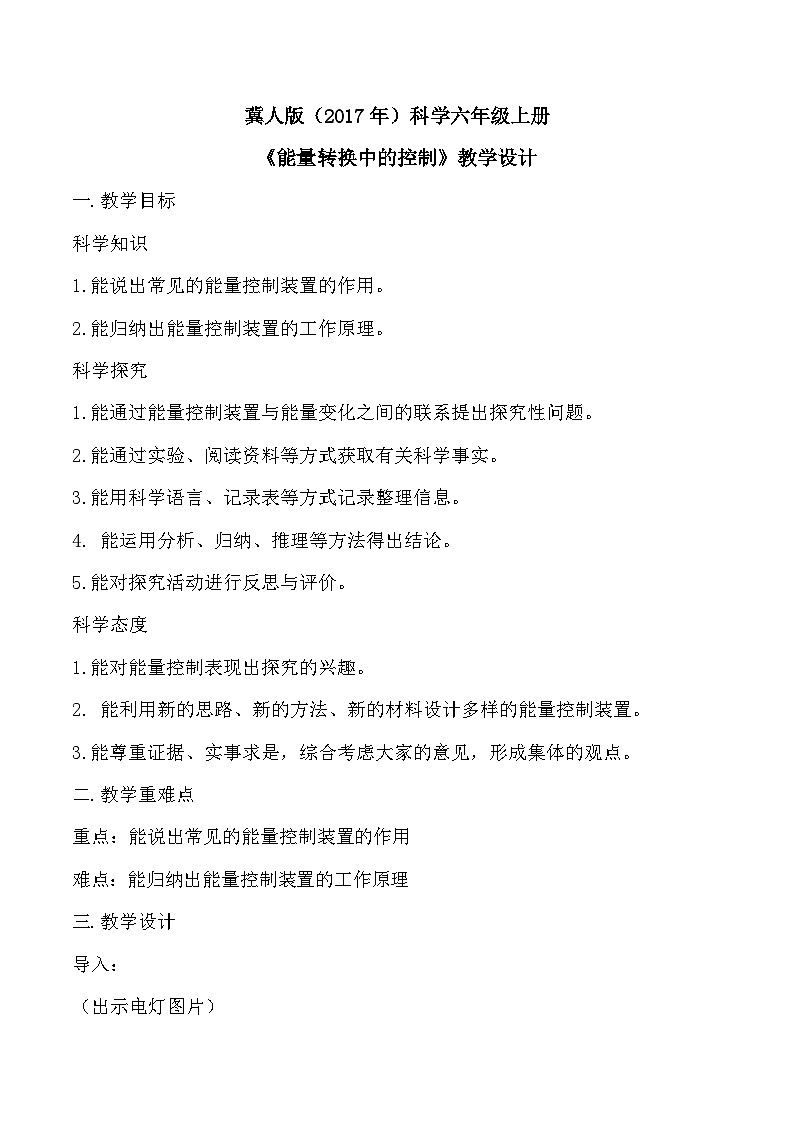 冀人版（2017年）科学六年级上册

《能量转换中的控制》教学设计

一.教学目标

科学知识

1.能说出常见的能量控制装置的作用。

2.能归纳出能量控制装置的工作原理。

科学探究

1.能通过能量控制装置与能量变化之间的联系提出探究性问题。

2.能通过实验、阅读资料等方式获取有关科学事实。

3.能用科学语言、记录表等方式记录整理信息。

4. 能运用分析、归纳、推理等方法得出结论。

5.能对探究活动进行反思与评价。

科学态度

1.能对能量控制表现出探究的兴趣。

2. 能利用新的思路、新的方法、新的材料设计多样的能量控制装置。

3.能尊重证据、实事求是，综合考虑大家的意见，形成集体的观点。

二.教学重难点

重点：能说出常见的能量控制装置的作用

难点：能归纳出能量控制装置的工作原理

三.教学设计

导入：

（出示电灯图片）